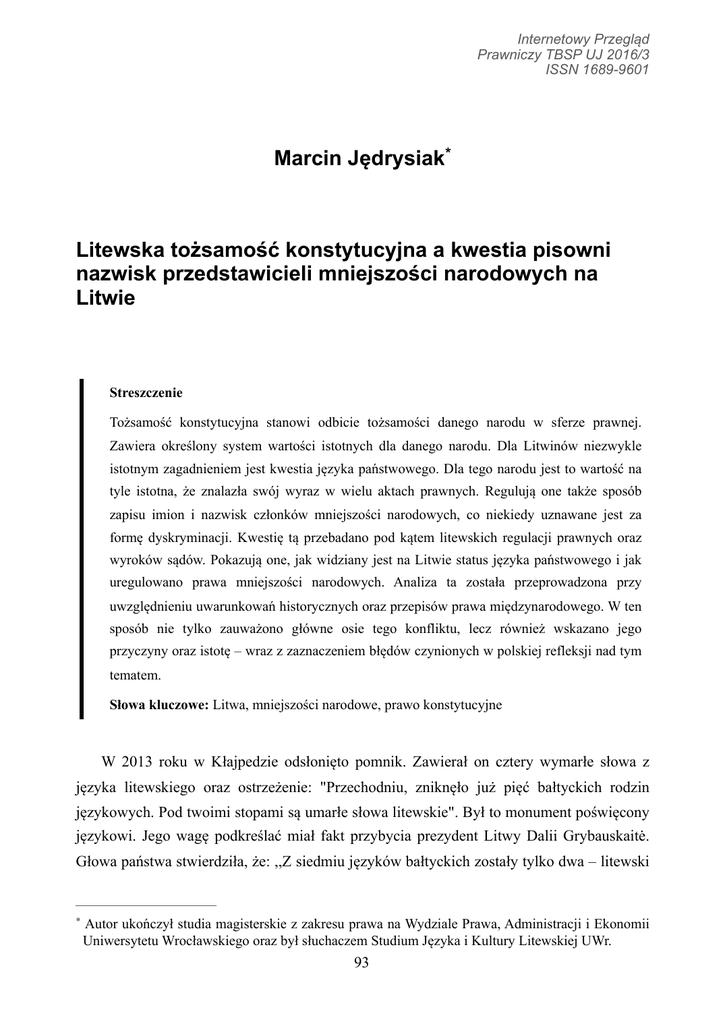 Internetowy Przegląd
Prawniczy TBSP UJ 2016/3
ISSN 1689-9601

Marcin Jędrysiak*

Litewska tożsamość konstytucyjna a kwestia pisowni nazwisk przedstawicieli mniejszości narodowych na Litwie

Streszczenie

Tożsamość konstytucyjna stanowi odbicie tożsamości danego narodu w sferze prawnej. Zawiera określony system wartości istotnych dla danego narodu. Dla Litwinów niezwykle istotnym zagadnieniem jest kwestia języka państwowego. Dla tego narodu jest to wartość na tyle istotna, że znalazła swój wyraz w wielu aktach prawnych. Regulują one także sposób zapisu imion i nazwisk członków mniejszości narodowych, co niekiedy uznawane jest za formę dyskryminacji. Kwestię tą przebadano pod kątem litewskich regulacji prawnych oraz wyroków sądów. Pokazują one, jak widziany jest na Litwie status języka państwowego i jak uregulowano prawa mniejszości narodowych. Analiza ta została przeprowadzona przy uwzględnieniu uwarunkowań historycznych oraz przepisów prawa międzynarodowego. W ten sposób nie tylko zauważono główne osie tego konfliktu, lecz również wskazano jego przyczyny oraz istotę – wraz z zaznaczeniem błędów czynionych w polskiej refleksji nad tym tematem.

Słowa kluczowe: Litwa, mniejszości narodowe, prawo konstytucyjne

W 2013 roku w Kłajpedzie odsłonięto pomnik. Zawierał on cztery wymarłe słowa z języka litewskiego oraz ostrzeżenie: "Przechodniu, zniknęło już pięć bałtyckich rodzin językowych. Pod twoimi stopami są umarłe słowa litewskie". Był to monument poświęcony językowi. Jego wagę podkreślać miał fakt przybycia prezydent Litwy Dalii Grybauskaitė. Głowa państwa stwierdziła, że: „Z siedmiu języków bałtyckich zostały tylko dwa – litewski

* Autor ukończył studia magisterskie z zakresu prawa na Wydziale Prawa, Administracji i Ekonomii Uniwersytetu Wrocławskiego oraz był słuchaczem Studium Języka i Kultury Litewskiej UWr.

93